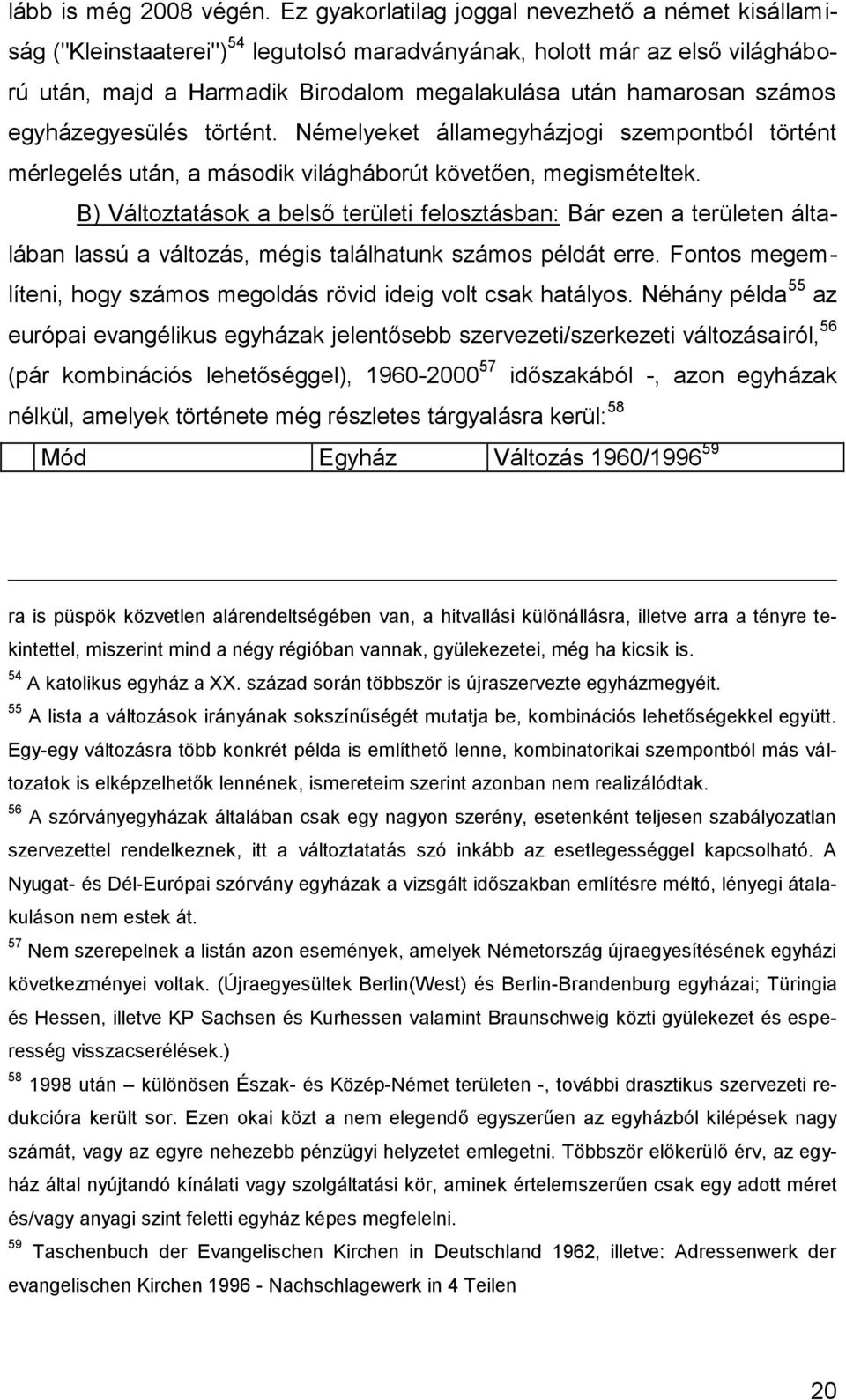 lább is még 2008 végén. Ez gyakorlatilag joggal nevezhető a német kisállamiság ("Kleinstaaterei")$^{54}$ legutolsó maradványának, holott már az első világháború után, majd a Harmadik Birodalom megalakulása után hamarosan számos egyházegyesülés történt. Némelyeket államegyházjogi szempontból történt mérlegelés után, a második világháborút követően, megismételtek.

B) Változtatások a belső területi felosztásban: Bár ezen a területen általában lassú a változás, mégis találhatunk számos példát erre. Fontos megemlíteni, hogy számos megoldás rövid ideig volt csak hatályos. Néhány példa$^{55}$ az európai evangélikus egyházak jelentősebb szervezeti/szerkezeti változásairól,$^{56}$ (pár kombinációs lehetőséggel), 1960-2000$^{57}$ időszakából -, azon egyházak nélkül, amelyek története még részletes tárgyalásra kerül:$^{58}$

| | Mód | Egyház | Változás 1960/1996$^{59}$ |
|---|---|---|---|

ra is püspök közvetlen alárendeltségében van, a hitvallási különállásra, illetve arra a tényre tekintettel, miszerint mind a négy régióban vannak, gyülekezetei, még ha kicsik is.

$^{54}$ A katolikus egyház a XX. század során többször is újraszervezte egyházmegyéit.

$^{55}$ A lista a változások irányának sokszínűségét mutatja be, kombinációs lehetőségekkel együtt. Egy-egy változásra több konkrét példa is említhető lenne, kombinatorikai szempontból más változatok is elképzelhetők lennének, ismereteim szerint azonban nem realizálódtak.

$^{56}$ A szórványegyházak általában csak egy nagyon szerény, esetenként teljesen szabályozatlan szervezettel rendelkeznek, itt a változtatatás szó inkább az esetlegességgel kapcsolható. A Nyugat- és Dél-Európai szórvány egyházak a vizsgált időszakban említésre méltó, lényegi átalakuláson nem estek át.

$^{57}$ Nem szerepelnek a listán azon események, amelyek Németország újraegyesítésének egyházi következményei voltak. (Újraegyesültek Berlin(West) és Berlin-Brandenburg egyházai; Türingia és Hessen, illetve KP Sachsen és Kurhessen valamint Braunschweig közti gyülekezet és esperesség visszacserélések.)

$^{58}$ 1998 után – különösen Észak- és Közép-Német területen -, további drasztikus szervezeti redukcióra került sor. Ezen okai közt a nem elegendő egyszerűen az egyházból kilépések nagy számát, vagy az egyre nehezebb pénzügyi helyzetet emlegetni. Többször előkerülő érv, az egyház által nyújtandó kínálati vagy szolgáltatási kör, aminek értelemszerűen csak egy adott méret és/vagy anyagi szint feletti egyház képes megfelelni.

$^{59}$ Taschenbuch der Evangelischen Kirchen in Deutschland 1962, illetve: Adressenwerk der evangelischen Kirchen 1996 - Nachschlagewerk in 4 Teilen

20